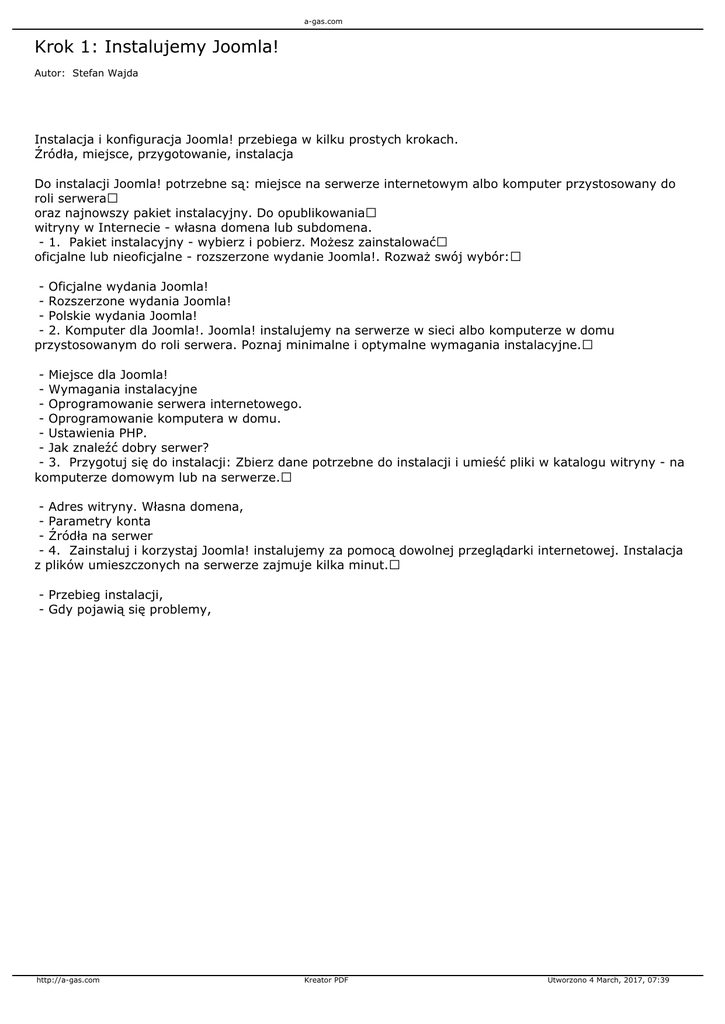 a-gas.com

Krok 1: Instalujemy Joomla!

Autor: Stefan Wajda

Instalacja i konfiguracja Joomla! przebiega w kilku prostych krokach.
Źródła, miejsce, przygotowanie, instalacja

Do instalacji Joomla! potrzebne są: miejsce na serwerze internetowym albo komputer przystosowany do roli serwera□
oraz najnowszy pakiet instalacyjny. Do opublikowania□
witryny w Internecie - własna domena lub subdomena.
- 1. Pakiet instalacyjny - wybierz i pobierz. Możesz zainstalować□
oficjalne lub nieoficjalne - rozszerzone wydanie Joomla!. Rozważ swój wybór:□

- Oficjalne wydania Joomla!
- Rozszerzone wydania Joomla!
- Polskie wydania Joomla!
- 2. Komputer dla Joomla!. Joomla! instalujemy na serwerze w sieci albo komputerze w domu przystosowanym do roli serwera. Poznaj minimalne i optymalne wymagania instalacyjne.□

- Miejsce dla Joomla!
- Wymagania instalacyjne
- Oprogramowanie serwera internetowego.
- Oprogramowanie komputera w domu.
- Ustawienia PHP.
- Jak znaleźć dobry serwer?
- 3. Przygotuj się do instalacji: Zbierz dane potrzebne do instalacji i umieść pliki w katalogu witryny - na komputerze domowym lub na serwerze.□

- Adres witryny. Własna domena,
- Parametry konta
- Źródła na serwer
- 4. Zainstaluj i korzystaj Joomla! instalujemy za pomocą dowolnej przeglądarki internetowej. Instalacja z plików umieszczonych na serwerze zajmuje kilka minut.□

- Przebieg instalacji,
- Gdy pojawią się problemy,

http://a-gas.com Kreator PDF Utworzono 4 March, 2017, 07:39